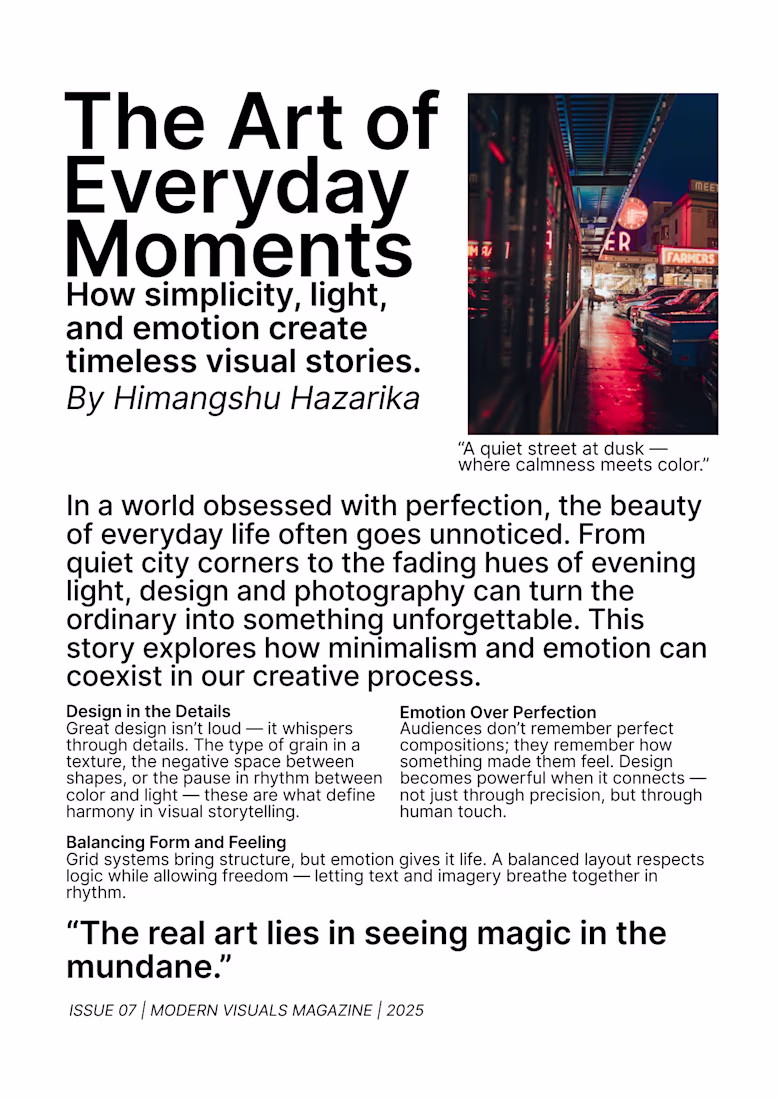 The Art of Everyday Moments

How simplicity, light, and emotion create timeless visual stories.

By Himangshu Hazarika

MEET

ER

FARMERS

“A quiet street at dusk — where calmness meets color.”

In a world obsessed with perfection, the beauty of everyday life often goes unnoticed. From quiet city corners to the fading hues of evening light, design and photography can turn the ordinary into something unforgettable. This story explores how minimalism and emotion can coexist in our creative process.

Design in the Details
Great design isn’t loud — it whispers through details. The type of grain in a texture, the negative space between shapes, or the pause in rhythm between color and light — these are what define harmony in visual storytelling.

Emotion Over Perfection
Audiences don’t remember perfect compositions; they remember how something made them feel. Design becomes powerful when it connects — not just through precision, but through human touch.

Balancing Form and Feeling
Grid systems bring structure, but emotion gives it life. A balanced layout respects logic while allowing freedom — letting text and imagery breathe together in rhythm.

“The real art lies in seeing magic in the mundane.”

ISSUE 07 | MODERN VISUALS MAGAZINE | 2025